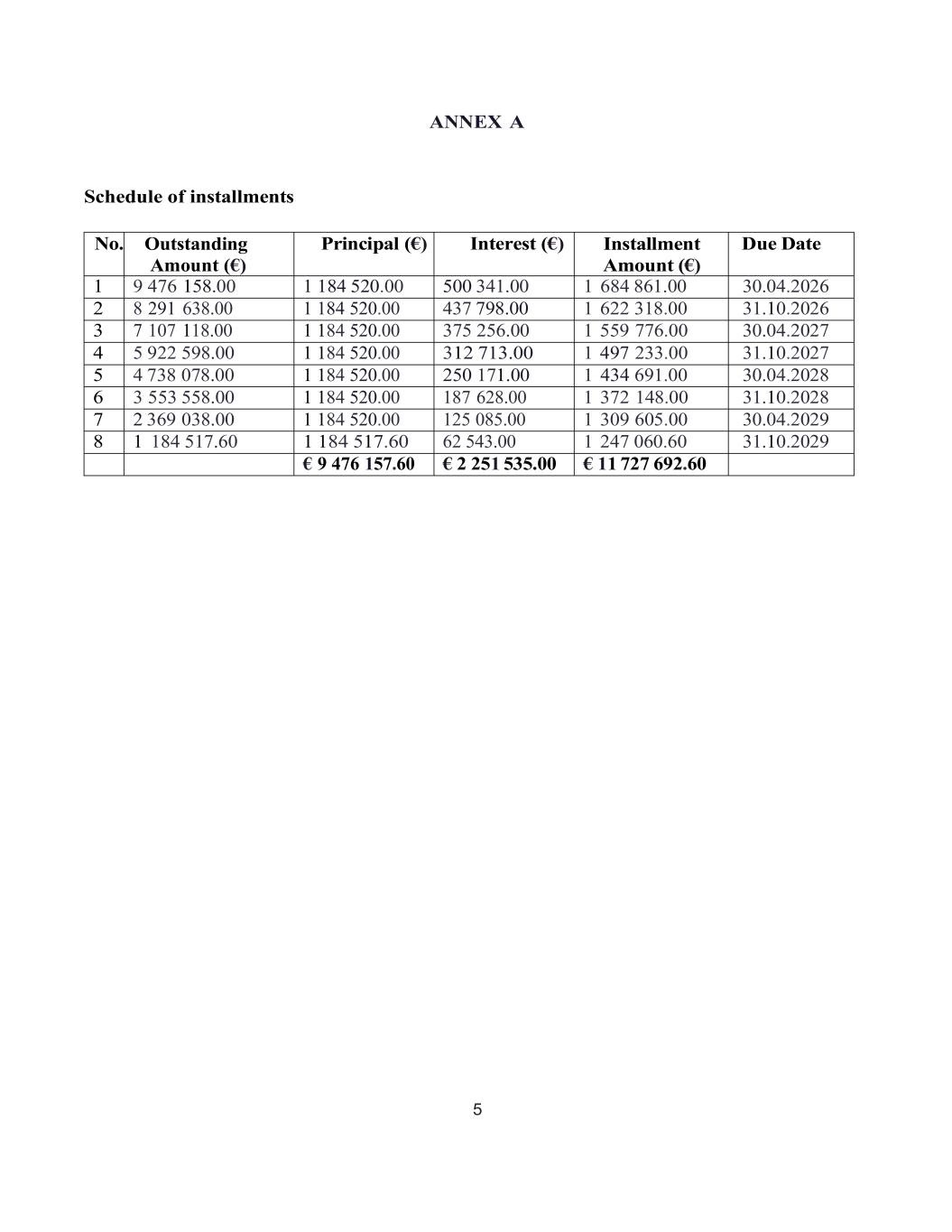 ANNEX A

Schedule of installments

| No. | Outstanding Amount (€) | Principal (€) | Interest (€) | Installment Amount (€) | Due Date |
|---|---|---|---|---|---|
| 1 | 9 476 158.00 | 1 184 520.00 | 500 341.00 | 1 684 861.00 | 30.04.2026 |
| 2 | 8 291 638.00 | 1 184 520.00 | 437 798.00 | 1 622 318.00 | 31.10.2026 |
| 3 | 7 107 118.00 | 1 184 520.00 | 375 256.00 | 1 559 776.00 | 30.04.2027 |
| 4 | 5 922 598.00 | 1 184 520.00 | 312 713.00 | 1 497 233.00 | 31.10.2027 |
| 5 | 4 738 078.00 | 1 184 520.00 | 250 171.00 | 1 434 691.00 | 30.04.2028 |
| 6 | 3 553 558.00 | 1 184 520.00 | 187 628.00 | 1 372 148.00 | 31.10.2028 |
| 7 | 2 369 038.00 | 1 184 520.00 | 125 085.00 | 1 309 605.00 | 30.04.2029 |
| 8 | 1 184 517.60 | 1 184 517.60 | 62 543.00 | 1 247 060.60 | 31.10.2029 |
| | | € 9 476 157.60 | € 2 251 535.00 | € 11 727 692.60 | |

5